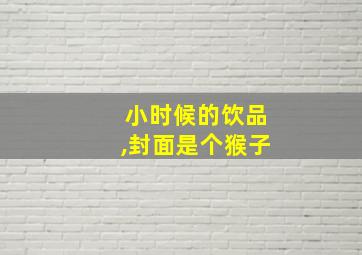 小时候的饮品
,封面是个猴子